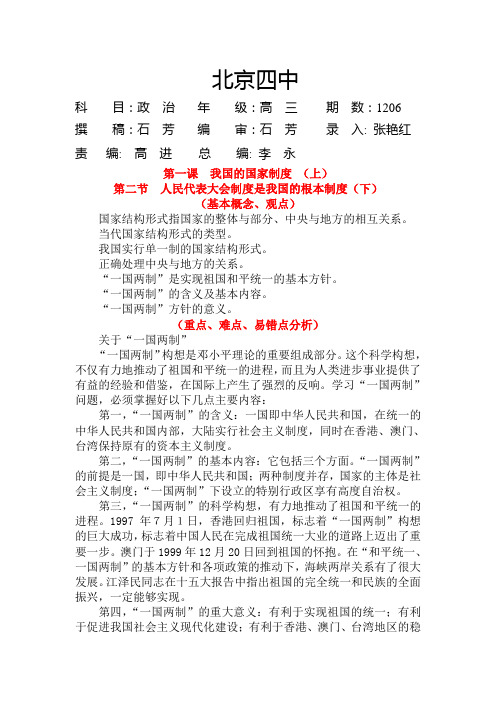 北京四中

科　目：政　治　年　级：高　三　期　数：1206

撰　稿：石　芳　编　审：石　芳　录　入：张艳红

责　编：高　进　总　编：李　永

第一课　我国的国家制度　（上）

第二节　人民代表大会制度是我国的根本制度（下）

（基本概念、观点）

国家结构形式指国家的整体与部分、中央与地方的相互关系。

当代国家结构形式的类型。

我国实行单一制的国家结构形式。

正确处理中央与地方的关系。

“一国两制”是实现祖国和平统一的基本方针。

“一国两制”的含义及基本内容。

“一国两制”方针的意义。

（重点、难点、易错点分析）

关于“一国两制”

“一国两制”构想是邓小平理论的重要组成部分。这个科学构想，不仅有力地推动了祖国和平统一的进程，而且为人类进步事业提供了有益的经验和借鉴，在国际上产生了强烈的反响。学习“一国两制”问题，必须掌握好以下几点主要内容：

第一，“一国两制”的含义：一国即中华人民共和国，在统一的中华人民共和国内部，大陆实行社会主义制度，同时在香港、澳门、台湾保持原有的资本主义制度。

第二，“一国两制”的基本内容：它包括三个方面。“一国两制”的前提是一国，即中华人民共和国；两种制度并存，国家的主体是社会主义制度；“一国两制”下设立的特别行政区享有高度自治权。

第三，“一国两制”的科学构想，有力地推动了祖国和平统一的进程。1997 年 7 月 1 日，香港回归祖国，标志着“一国两制”构想的巨大成功，标志着中国人民在完成祖国统一大业的道路上迈出了重要一步。澳门于 1999 年 12 月 20 日回到祖国的怀抱。在“和平统一、一国两制”的基本方针和各项政策的推动下，海峡两岸关系有了很大发展。江泽民同志在十五大报告中指出祖国的完全统一和民族的全面振兴，一定能够实现。

第四，“一国两制”的重大意义：有利于实现祖国的统一；有利于促进我国社会主义现代化建设；有利于香港、澳门、台湾地区的稳